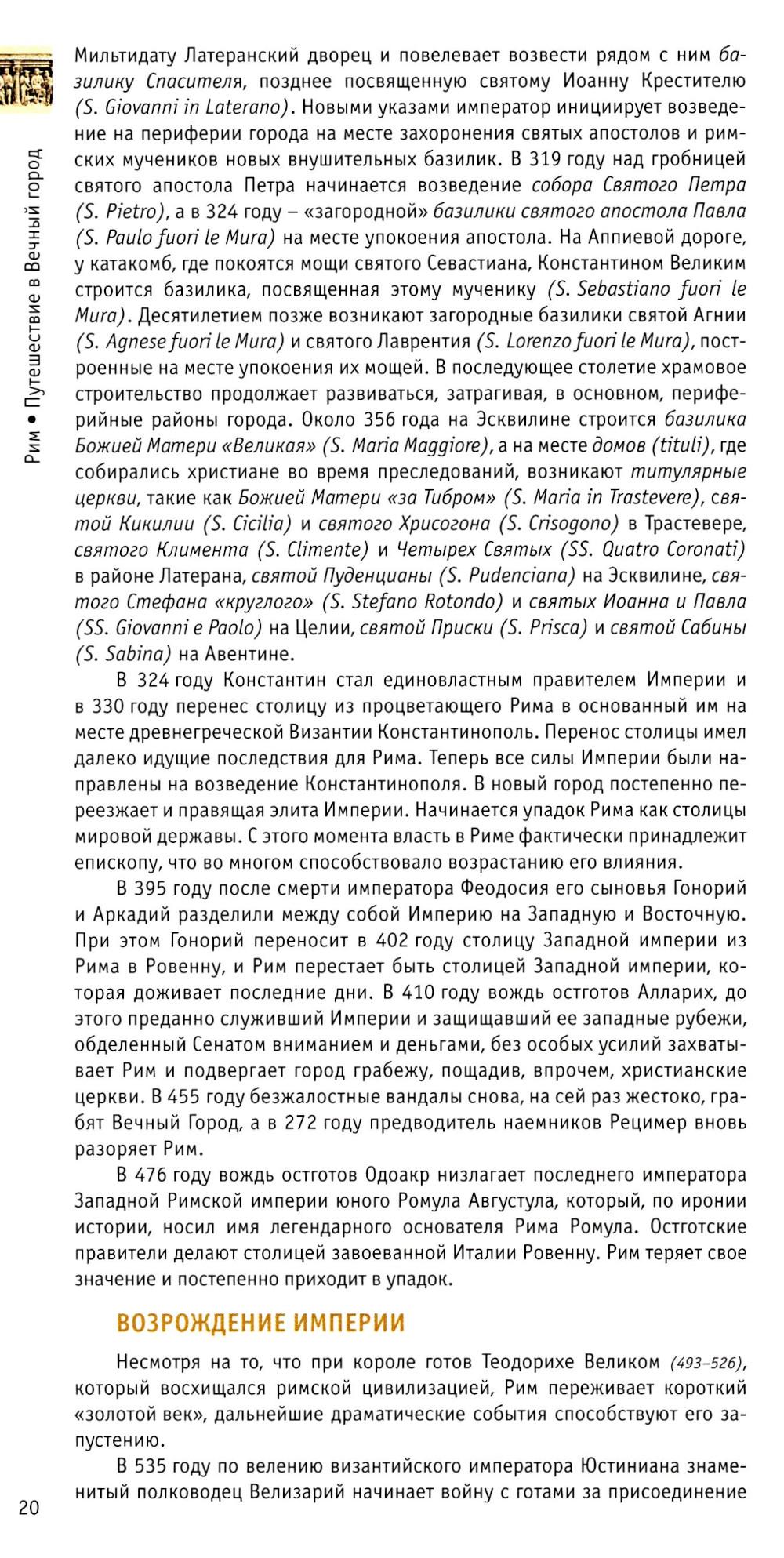 Рим • Путешествие в Вечный город

Мильтидату Латеранский дворец и повелевает возвести рядом с ним базилику Спасителя, позднее посвященную святому Иоанну Крестителю (S. Giovanni in Laterano). Новыми указами император инициирует возведение на периферии города на месте захоронения святых апостолов и римских мучеников новых внушительных базилик. В 319 году над гробницей святого апостола Петра начинается возведение собора Святого Петра (S. Pietro), а в 324 году – «загородной» базилики святого апостола Павла (S. Paulo fuori le Mura) на месте упокоения апостола. На Аппиевой дороге, у катакомб, где покоятся мощи святого Севастиана, Константином Великим строится базилика, посвященная этому мученику (S. Sebastiano fuori le Mura). Десятилетием позже возникают загородные базилики святой Агнии (S. Agnese fuori le Mura) и святого Лаврентия (S. Lorenzo fuori le Mura), построенные на месте упокоения их мощей. В последующее столетие храмовое строительство продолжает развиваться, затрагивая, в основном, периферийные районы города. Около 356 года на Эсквилине строится базилика Божией Матери «Великая» (S. Maria Maggiore), а на месте домов (tituli), где собирались христиане во время преследований, возникают титулярные церкви, такие как Божией Матери «за Тибром» (S. Maria in Trastevere), святой Кикилии (S. Cicilia) и святого Хрисогона (S. Crisogono) в Трастевере, святого Климента (S. Climente) и Четырех Святых (SS. Quatro Coronati) в районе Латерана, святой Пуденцианы (S. Pudenciana) на Эсквилине, святого Стефана «круглого» (S. Stefano Rotondo) и святых Иоанна и Павла (SS. Giovanni e Paolo) на Целии, святой Приски (S. Prisca) и святой Сабины (S. Sabina) на Авентине.

В 324 году Константин стал единовластным правителем Империи и в 330 году перенес столицу из процветающего Рима в основанный им на месте древнегреческой Византии Константинополь. Перенос столицы имел далеко идущие последствия для Рима. Теперь все силы Империи были направлены на возведение Константинополя. В новый город постепенно переезжает и правящая элита Империи. Начинается упадок Рима как столицы мировой державы. С этого момента власть в Риме фактически принадлежит епископу, что во многом способствовало возрастанию его влияния.

В 395 году после смерти императора Феодосия его сыновья Гонорий и Аркадий разделили между собой Империю на Западную и Восточную. При этом Гонорий переносит в 402 году столицу Западной империи из Рима в Ровенну, и Рим перестает быть столицей Западной империи, которая доживает последние дни. В 410 году вождь остготов Алларих, до этого преданно служивший Империи и защищавший ее западные рубежи, обделенный Сенатом вниманием и деньгами, без особых усилий захватывает Рим и подвергает город грабежу, пощадив, впрочем, христианские церкви. В 455 году безжалостные вандалы снова, на сей раз жестоко, грабят Вечный Город, а в 272 году предводитель наемников Рецимер вновь разоряет Рим.

В 476 году вождь остготов Одоакр низлагает последнего императора Западной Римской империи юного Ромула Августула, который, по иронии истории, носил имя легендарного основателя Рима Ромула. Остготские правители делают столицей завоеванной Италии Ровенну. Рим теряет свое значение и постепенно приходит в упадок.

ВОЗРОЖДЕНИЕ ИМПЕРИИ

Несмотря на то, что при короле готов Теодорихе Великом (493–526), который восхищался римской цивилизацией, Рим переживает короткий «золотой век», дальнейшие драматические события способствуют его запустению.

В 535 году по велению византийского императора Юстиниана знаменитый полководец Велизарий начинает войну с готами за присоединение

20